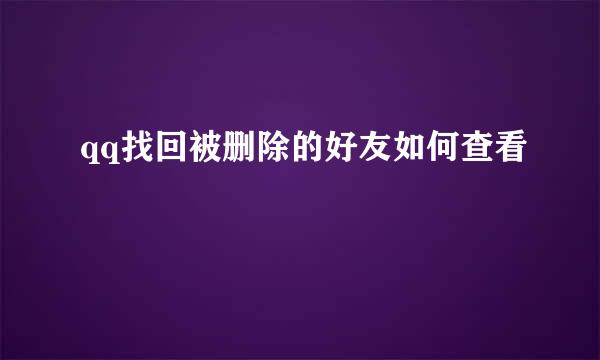 qq找回被删除的好友如何查看